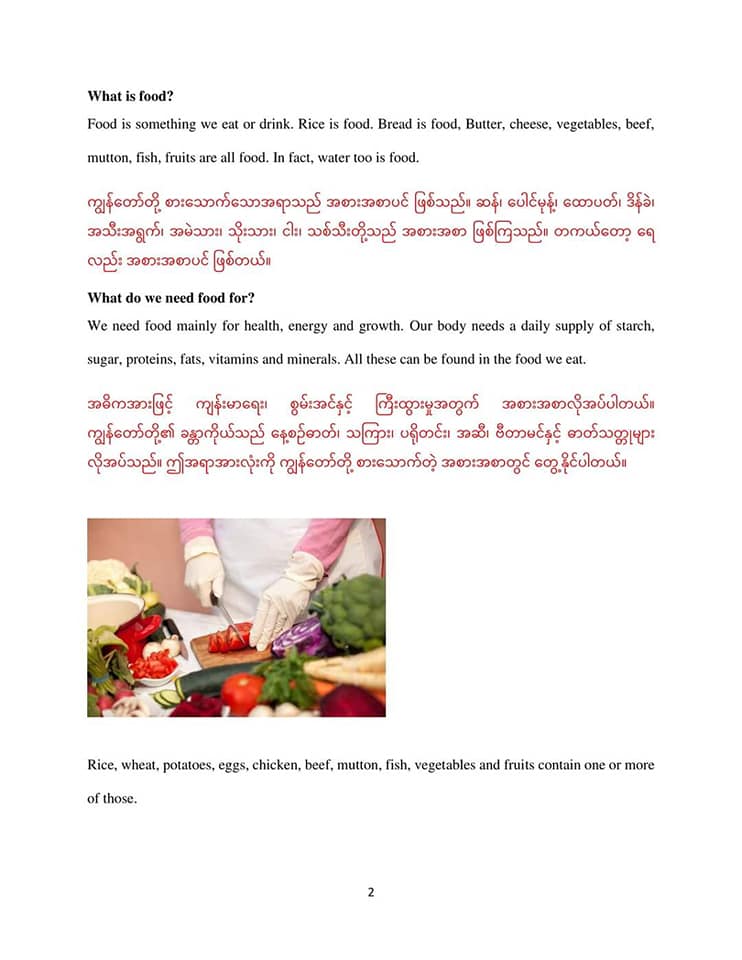 **What is food?**

Food is something we eat or drink. Rice is food. Bread is food, Butter, cheese, vegetables, beef, mutton, fish, fruits are all food. In fact, water too is food.

ကျွန်တော်တို့ စားသောက်သောအရာသည် အစားအစာပင် ဖြစ်သည်။ ဆန်၊ ပေါင်မုန့်၊ ထောပတ်၊ ဒိန်ခဲ၊ အသီးအရွက်၊ အမဲသား၊ သိုးသား၊ ငါး၊ သစ်သီးတို့သည် အစားအစာ ဖြစ်ကြသည်။ တကယ်တော့ ရေလည်း အစားအစာပင် ဖြစ်တယ်။

**What do we need food for?**

We need food mainly for health, energy and growth. Our body needs a daily supply of starch, sugar, proteins, fats, vitamins and minerals. All these can be found in the food we eat.

အဓိကအားဖြင့် ကျန်းမာရေး၊ စွမ်းအင်နှင့် ကြီးထွားမှုအတွက် အစားအစာလိုအပ်ပါတယ်။ ကျွန်တော်တို့၏ ခန္ဓာကိုယ်သည် နေ့စဉ်ဓာတ်၊ သကြား၊ ပရိုတင်း၊ အဆီ၊ ဗီတာမင်နှင့် ဓာတ်သတ္တုများ လိုအပ်သည်။ ဤအရာအားလုံးကို ကျွန်တော်တို့ စားသောက်တဲ့ အစားအစာတွင် တွေ့နိုင်ပါတယ်။

Rice, wheat, potatoes, eggs, chicken, beef, mutton, fish, vegetables and fruits contain one or more of those.

2